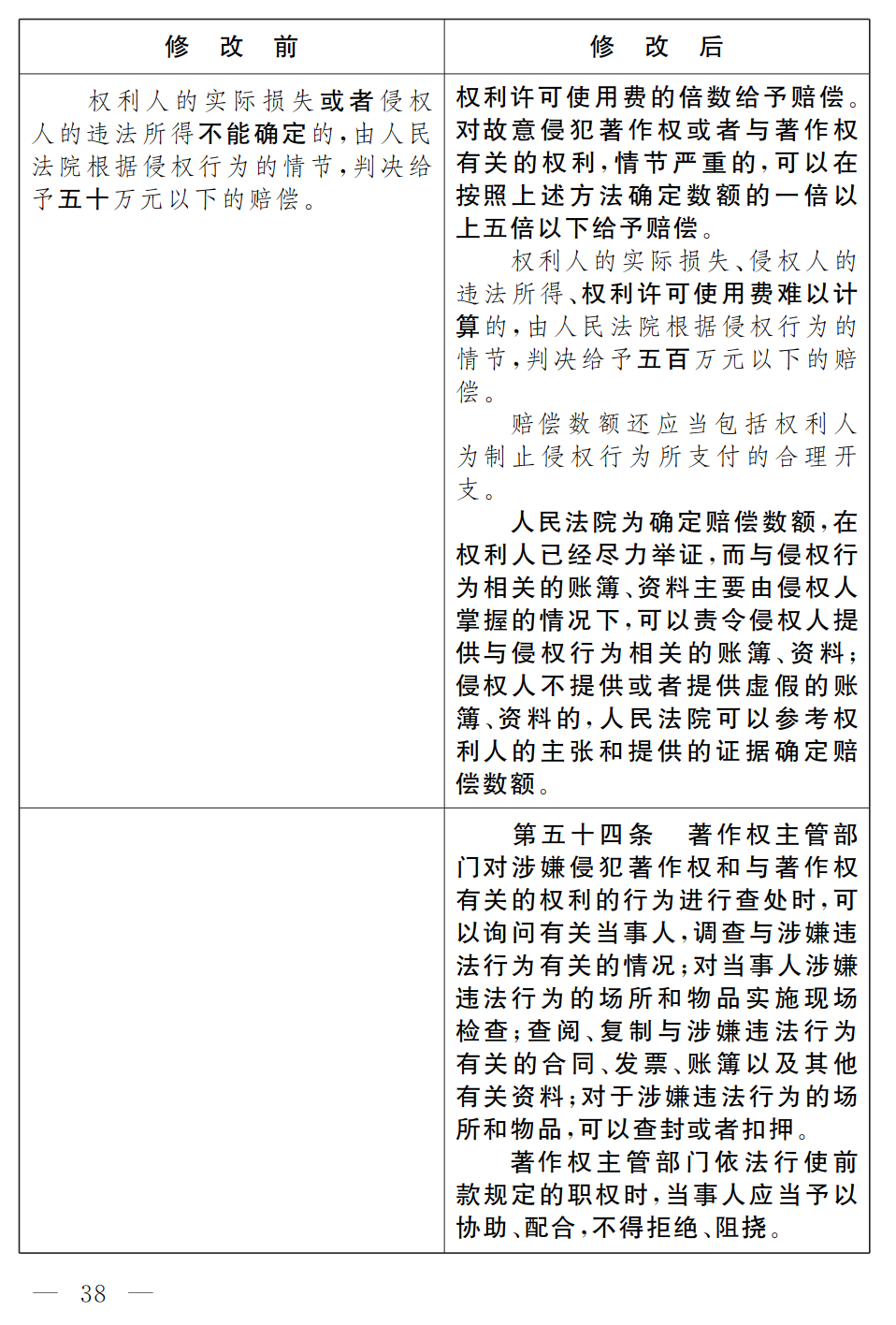 | 修　改　前 | 修　改　后 |
|---|---|
| 权利人的实际损失或者侵权人的违法所得不能确定的，由人民法院根据侵权行为的情节，判决给予五十万元以下的赔偿。 | 权利许可使用费的倍数给予赔偿。对故意侵犯著作权或者与著作权有关的权利，情节严重的，可以在按照上述方法确定数额的一倍以上五倍以下给予赔偿。<br>权利人的实际损失、侵权人的违法所得、权利许可使用费难以计算的，由人民法院根据侵权行为的情节，判决给予五百万元以下的赔偿。<br>赔偿数额还应当包括权利人为制止侵权行为所支付的合理开支。<br>人民法院为确定赔偿数额，在权利人已经尽力举证，而与侵权行为相关的账簿、资料主要由侵权人掌握的情况下，可以责令侵权人提供与侵权行为相关的账簿、资料；侵权人不提供或者提供虚假的账簿、资料的，人民法院可以参考权利人的主张和提供的证据确定赔偿数额。 |
|  | 第五十四条　著作权主管部门对涉嫌侵犯著作权和与著作权有关的权利的行为进行查处时，可以询问有关当事人，调查与涉嫌违法行为有关的情况；对当事人涉嫌违法行为的场所和物品实施现场检查；查阅、复制与涉嫌违法行为有关的合同、发票、账簿以及其他有关资料；对于涉嫌违法行为的场所和物品，可以查封或者扣押。<br>著作权主管部门依法行使前款规定的职权时，当事人应当予以协助、配合，不得拒绝、阻挠。 |

— 38 —